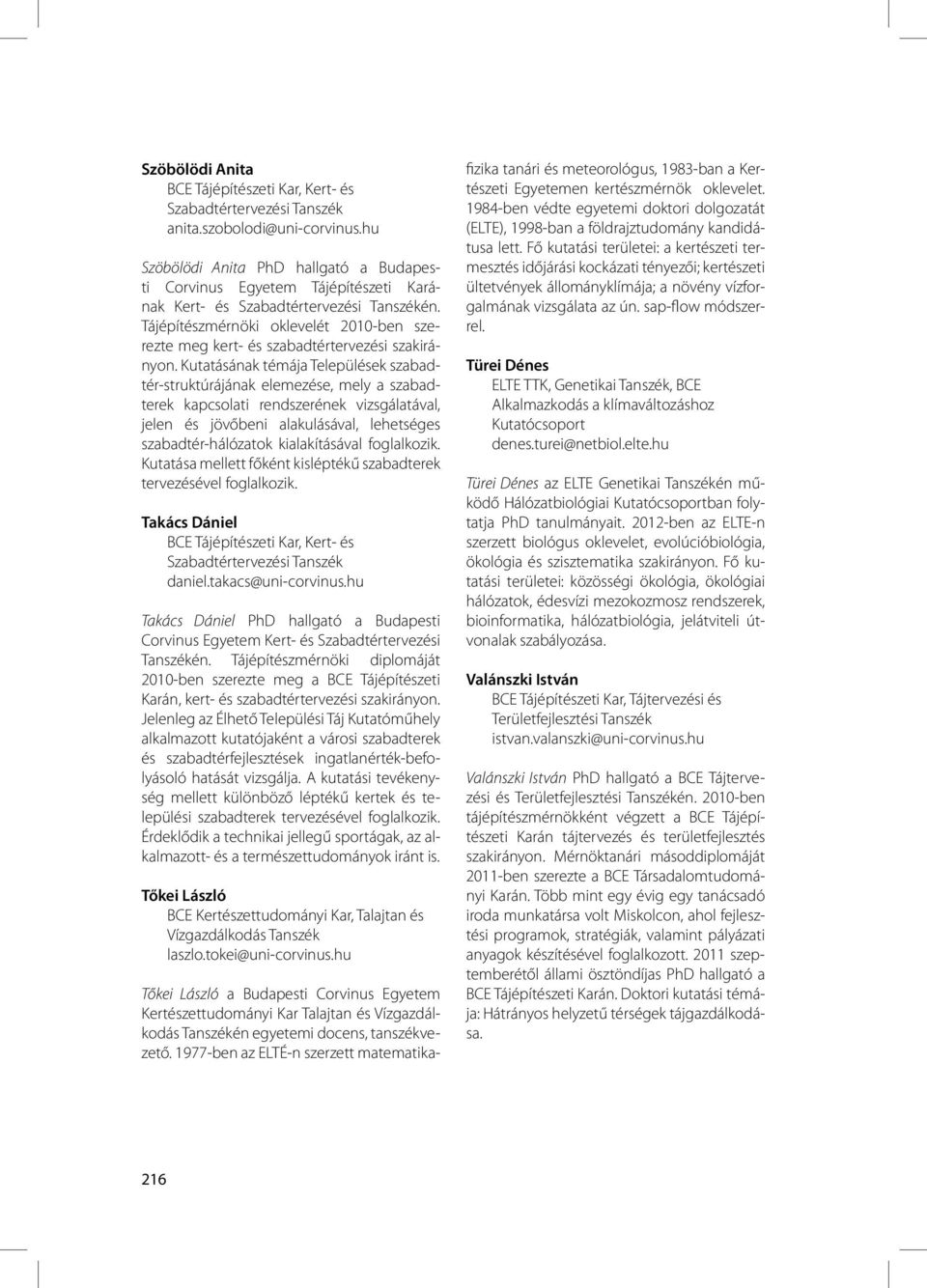 Szöbölödi Anita
BCE Tájépítészeti Kar, Kert- és Szabadtértervezési Tanszék
anita.szobolodi@uni-corvinus.hu

Szöbölödi Anita PhD hallgató a Budapesti Corvinus Egyetem Tájépítészeti Karának Kert- és Szabadtértervezési Tanszékén. Tájépítészmérnöki oklevelét 2010-ben szerezte meg kert- és szabadtértervezési szakirányon. Kutatásának témája Települések szabadtér-struktúrájának elemezése, mely a szabadterek kapcsolati rendszerének vizsgálatával, jelen és jövőbeni alakulásával, lehetséges szabadtér-hálózatok kialakításával foglalkozik. Kutatása mellett főként kisléptékű szabadterek tervezésével foglalkozik.

Takács Dániel
BCE Tájépítészeti Kar, Kert- és Szabadtértervezési Tanszék
daniel.takacs@uni-corvinus.hu

Takács Dániel PhD hallgató a Budapesti Corvinus Egyetem Kert- és Szabadtértervezési Tanszékén. Tájépítészmérnöki diplomáját 2010-ben szerezte meg a BCE Tájépítészeti Karán, kert- és szabadtértervezési szakirányon. Jelenleg az Élhető Települési Táj Kutatóműhely alkalmazott kutatójaként a városi szabadterek és szabadtérfejlesztések ingatlanérték-befolyásoló hatását vizsgálja. A kutatási tevékenység mellett különböző léptékű kertek és települési szabadterek tervezésével foglalkozik. Érdeklődik a technikai jellegű sportágak, az alkalmazott- és a természettudományok iránt is.

Tőkei László
BCE Kertészettudományi Kar, Talajtan és Vízgazdálkodás Tanszék
laszlo.tokei@uni-corvinus.hu

Tőkei László a Budapesti Corvinus Egyetem Kertészettudományi Kar Talajtan és Vízgazdálkodás Tanszékén egyetemi docens, tanszékvezető. 1977-ben az ELTÉ-n szerzett matematika-fizika tanári és meteorológus, 1983-ban a Kertészeti Egyetemen kertészmérnök oklevelet. 1984-ben védte egyetemi doktori dolgozatát (ELTE), 1998-ban a földrajztudomány kandidátusa lett. Fő kutatási területei: a kertészeti termesztés időjárási kockázati tényezői; kertészeti ültetvények állományklímája; a növény vízforgalmának vizsgálata az ún. sap-flow módszerrel.

Türei Dénes
ELTE TTK, Genetikai Tanszék, BCE Alkalmazkodás a klímaváltozáshoz Kutatócsoport
denes.turei@netbiol.elte.hu

Türei Dénes az ELTE Genetikai Tanszékén működő Hálózatbiológiai Kutatócsoportban folytatja PhD tanulmányait. 2012-ben az ELTE-n szerzett biológus oklevelet, evolúcióbiológia, ökológia és szisztematika szakirányon. Fő kutatási területei: közösségi ökológia, ökológiai hálózatok, édesvízi mezokozmosz rendszerek, bioinformatika, hálózatbiológia, jelátviteli útvonalak szabályozása.

Valánszki István
BCE Tájépítészeti Kar, Tájtervezési és Területfejlesztési Tanszék
istvan.valanszki@uni-corvinus.hu

Valánszki István PhD hallgató a BCE Tájtervezési és Területfejlesztési Tanszékén. 2010-ben tájépítészmérnökként végzett a BCE Tájépítészeti Karán tájtervezés és területfejlesztés szakirányon. Mérnöktanári másoddiplomáját 2011-ben szerezte a BCE Társadalomtudományi Karán. Több mint egy évig egy tanácsadó iroda munkatársa volt Miskolcon, ahol fejlesztési programok, stratégiák, valamint pályázati anyagok készítésével foglalkozott. 2011 szeptemberétől állami ösztöndíjas PhD hallgató a BCE Tájépítészeti Karán. Doktori kutatási témája: Hátrányos helyzetű térségek tájgazdálkodása.

216